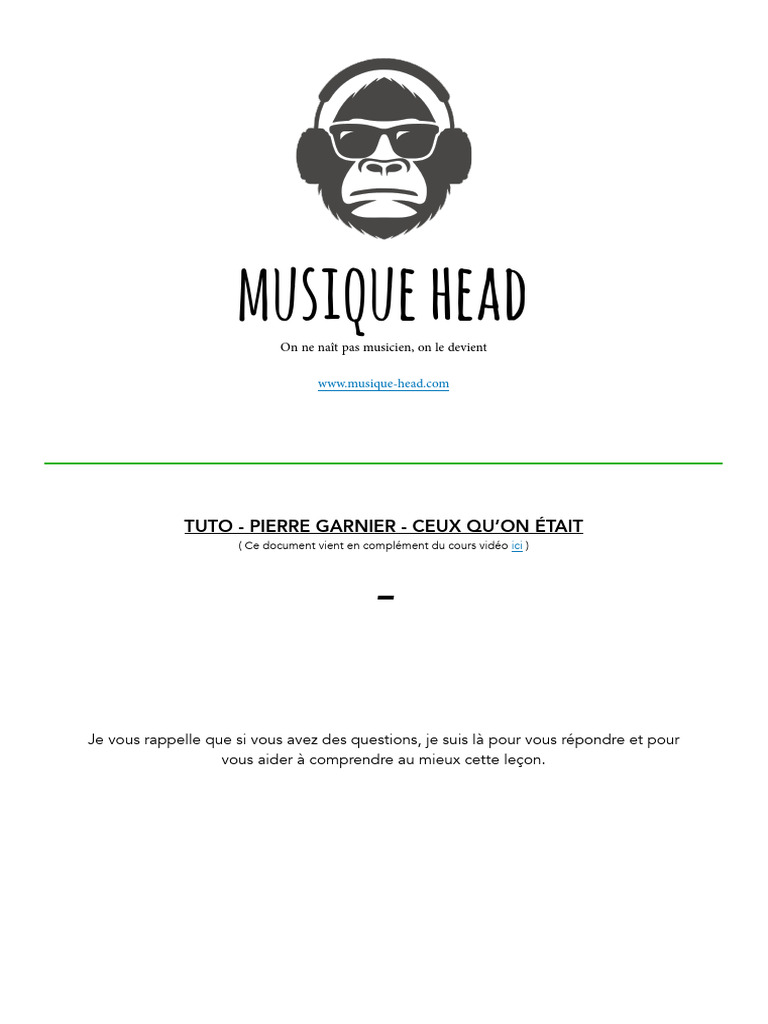 MUSIQUE HEAD

On ne naît pas musicien, on le devient

www.musique-head.com

TUTO - PIERRE GARNIER - CEUX QU'ON ÉTAIT

( Ce document vient en complément du cours vidéo ici )

-

Je vous rappelle que si vous avez des questions, je suis là pour vous répondre et pour vous aider à comprendre au mieux cette leçon.